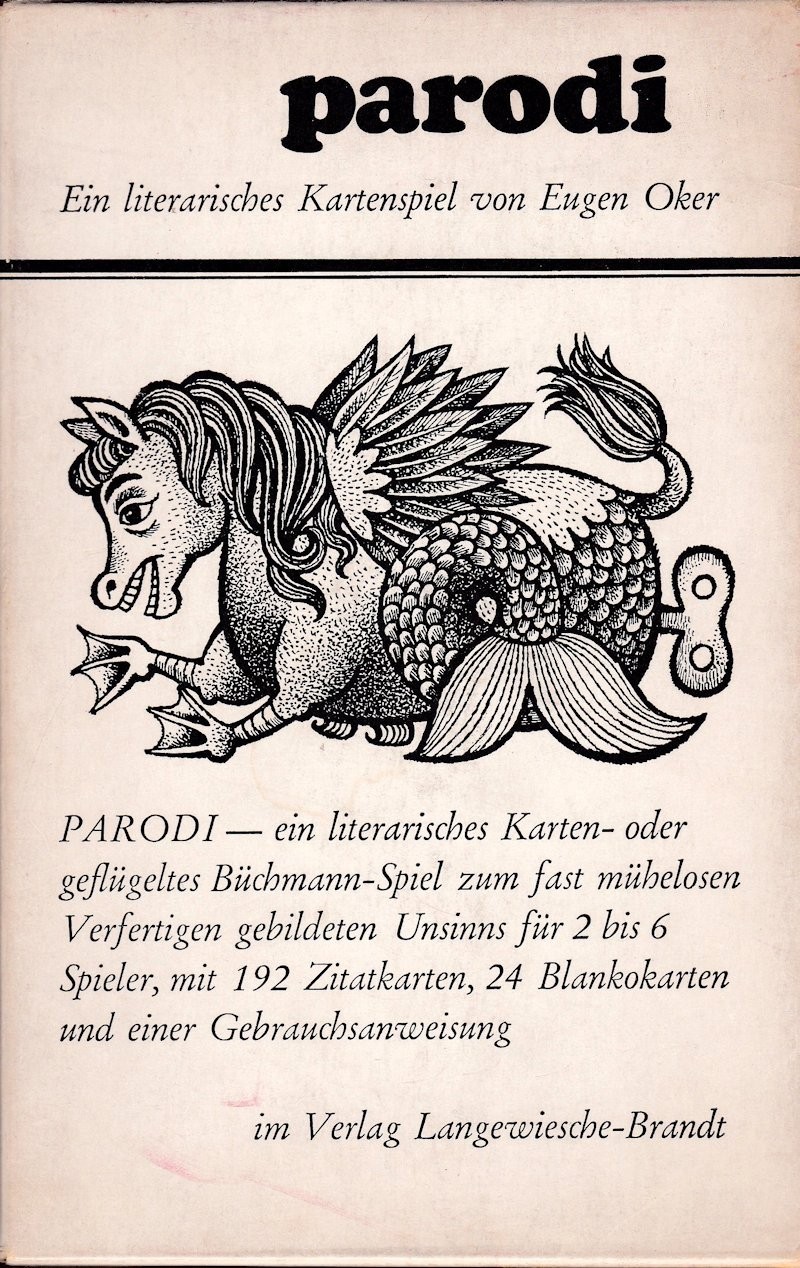 parodi

Ein literarisches Kartenspiel von Eugen Oker

PARODI — ein literarisches Karten- oder geflügeltes Büchmann-Spiel zum fast mühelosen Verfertigen gebildeten Unsinns für 2 bis 6 Spieler, mit 192 Zitatkarten, 24 Blankokarten und einer Gebrauchsanweisung

im Verlag Langewiesche-Brandt